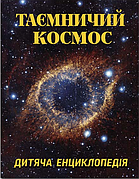 ТАЄМНИЧИЙ КОСМОС

ДИТЯЧА ЕНЦИКЛОПЕДІЯ